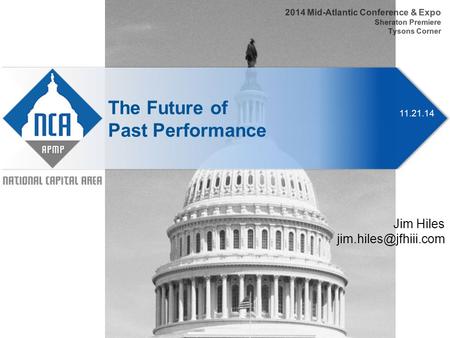 2014 Mid-Atlantic Conference & Expo
Sheraton Premiere
Tysons Corner

NCA
APMP
NATIONAL CAPITAL AREA

The Future of
Past Performance

11.21.14

Jim Hiles
jim.hiles@jfhiii.com